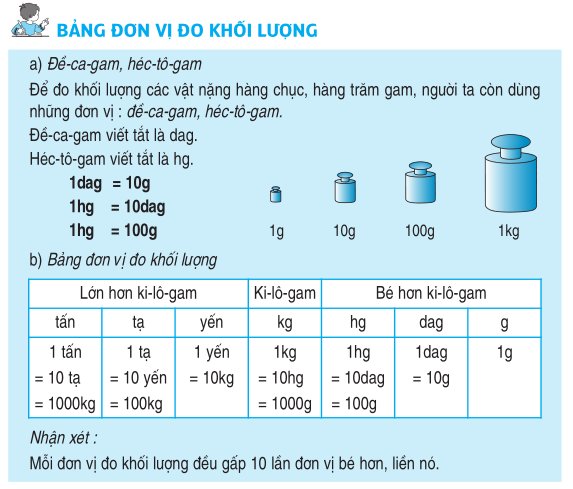 BẢNG ĐƠN VỊ ĐO KHỐI LƯỢNG

a) Đề-ca-gam, héc-tô-gam

Để đo khối lượng các vật nặng hàng chục, hàng trăm gam, người ta còn dùng những đơn vị : đề-ca-gam, héc-tô-gam.

Đề-ca-gam viết tắt là dag.

Héc-tô-gam viết tắt là hg.

1dag = 10g
1hg = 10dag
1hg = 100g

1g 10g 100g 1kg

b) Bảng đơn vị đo khối lượng

| Lớn hơn ki-lô-gam | | | Ki-lô-gam | Bé hơn ki-lô-gam | | |
|---|---|---|---|---|---|---|
| tấn | tạ | yến | kg | hg | dag | g |
| 1 tấn = 10 tạ = 1000kg | 1 tạ = 10 yến = 100kg | 1 yến = 10kg | 1kg = 10hg = 1000g | 1hg = 10dag = 100g | 1dag = 10g | 1g |

Nhận xét :

Mỗi đơn vị đo khối lượng đều gấp 10 lần đơn vị bé hơn, liền nó.